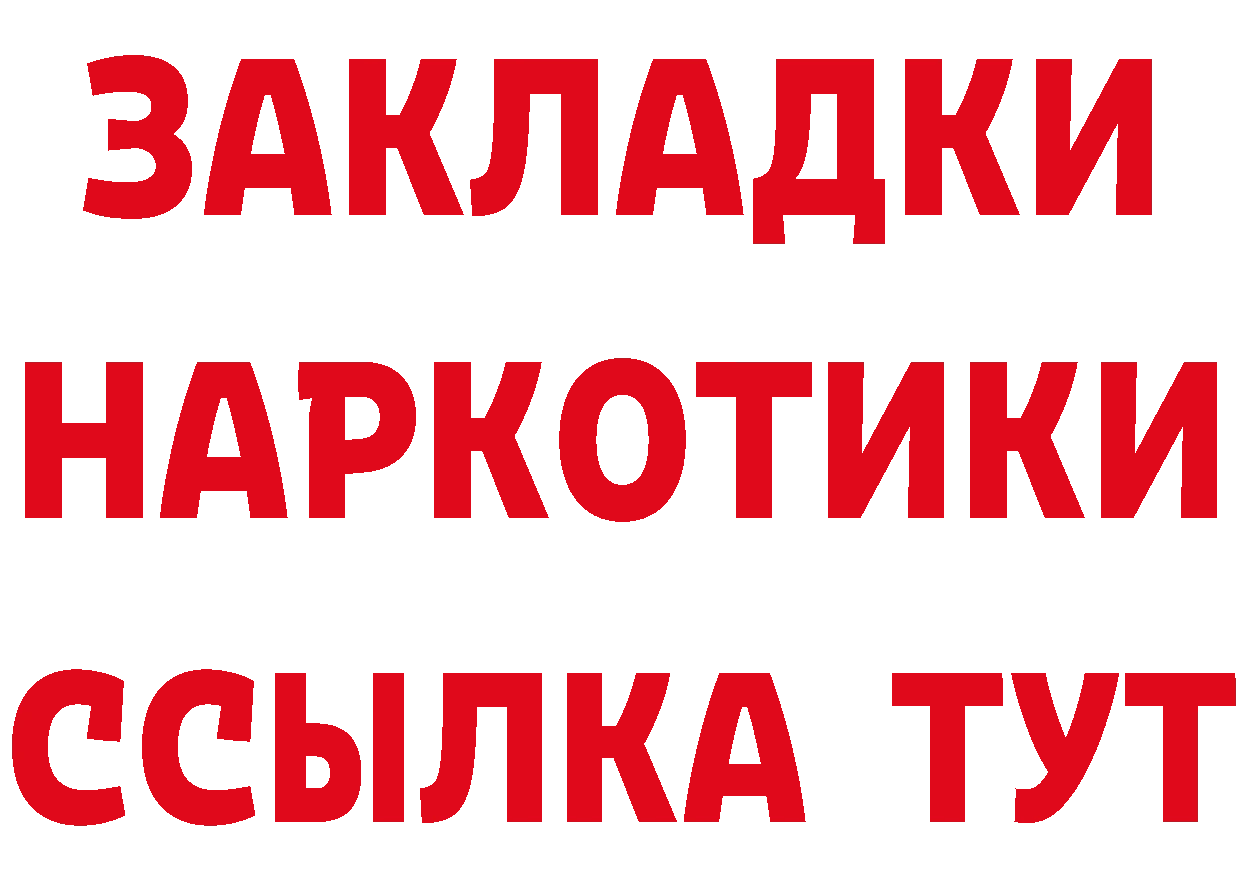 ЗАКЛАДКИ
НАРКОТИКИ
ССЫЛКА ТУТ